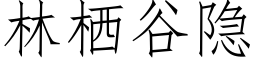 林栖谷隐